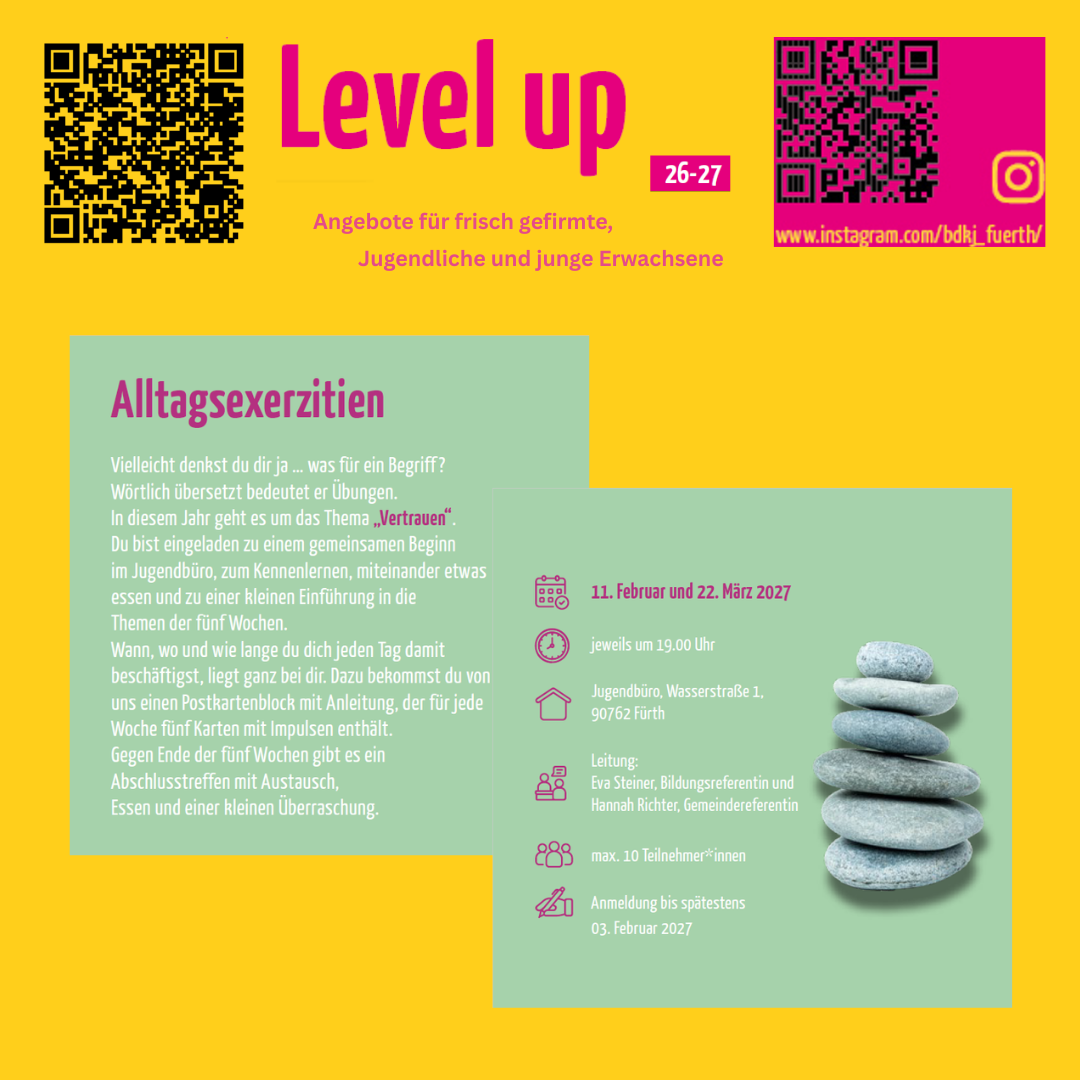 Level up

26-27

Angebote für frisch gefirmte, Jugendliche und junge Erwachsene

www.instagram.com/bdkj_fuerth/

Alltagsexerzitien

Vielleicht denkst du dir ja ... was für ein Begriff? Wörtlich übersetzt bedeutet er Übungen. In diesem Jahr geht es um das Thema „Vertrauen“. Du bist eingeladen zu einem gemeinsamen Beginn im Jugendbüro, zum Kennenlernen, miteinander etwas essen und zu einer kleinen Einführung in die Themen der fünf Wochen. Wann, wo und wie lange du dich jeden Tag damit beschäftigst, liegt ganz bei dir. Dazu bekommst du von uns einen Postkartenblock mit Anleitung, der für jede Woche fünf Karten mit Impulsen enthält. Gegen Ende der fünf Wochen gibt es ein Abschlusstreffen mit Austausch, Essen und einer kleinen Überraschung.

11. Februar und 22. März 2027

jeweils um 19.00 Uhr

Jugendbüro, Wasserstraße 1,
90762 Fürth

Leitung:
Eva Steiner, Bildungsreferentin und
Hannah Richter, Gemeindereferentin

max. 10 Teilnehmer*innen

Anmeldung bis spätestens
03. Februar 2027